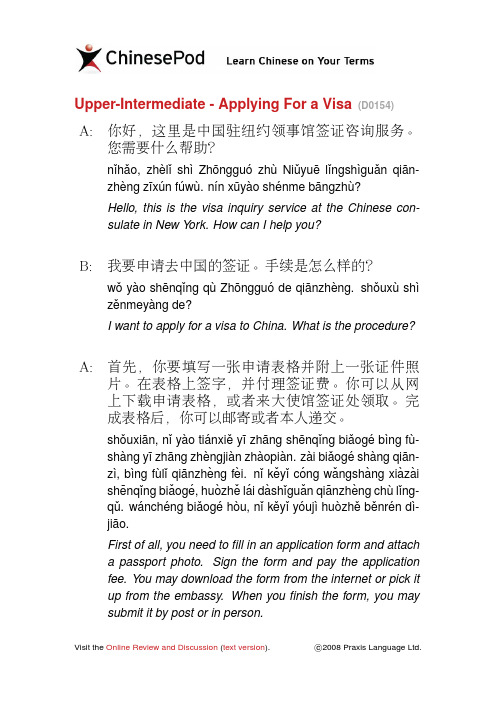 ChinesePod Learn Chinese on Your Terms

Upper-Intermediate - Applying For a Visa (D0154)

A: 你好，这里是中国驻纽约领事馆签证咨询服务。您需要什么帮助?

nǐhǎo, zhèlǐ shì Zhōngguó zhù Niǔyuē lǐngshìguǎn qiānzhèng zīxún fúwù. nín xūyào shénme bāngzhù?

Hello, this is the visa inquiry service at the Chinese consulate in New York. How can I help you?

B: 我要申请去中国的签证。手续是怎么样的?

wǒ yào shēnqǐng qù Zhōngguó de qiānzhèng. shǒuxù shì zěnmeyàng de?

I want to apply for a visa to China. What is the procedure?

A: 首先，你要填写一张申请表格并附上一张证件照片。在表格上签字，并付理签证费。你可以从网上下载申请表格，或者来大使馆签证处领取。完成表格后，你可以邮寄或者本人递交。

shǒuxiān, nǐ yào tiánxiě yī zhāng shēnqǐng biǎogé bìng fùshàng yī zhāng zhèngjiàn zhàopiàn. zài biǎogé shàng qiānzì, bìng fùlǐ qiānzhèng fèi. nǐ kěyǐ cóng wǎngshàng xiàzài shēnqǐng biǎogé, huòzhě lái dàshǐguǎn qiānzhèng chù lǐngqǔ. wánchéng biǎogé hòu, nǐ kěyǐ yóujì huòzhě běnrén dìjiāo.

First of all, you need to fill in an application form and attach a passport photo. Sign the form and pay the application fee. You may download the form from the internet or pick it up from the embassy. When you finish the form, you may submit it by post or in person.

Visit the Online Review and Discussion (text version). ©2008 Praxis Language Ltd.